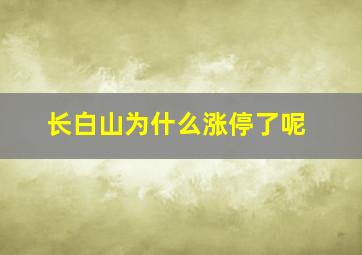 长白山为什么涨停了呢